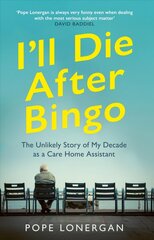 'Pope Lonergan is always very funny even when dealing with the most serious subject matter'
DAVID BADDIEL

I'll Die After Bingo

The Unlikely Story of My Decade as a Care Home Assistant

POPE LONERGAN